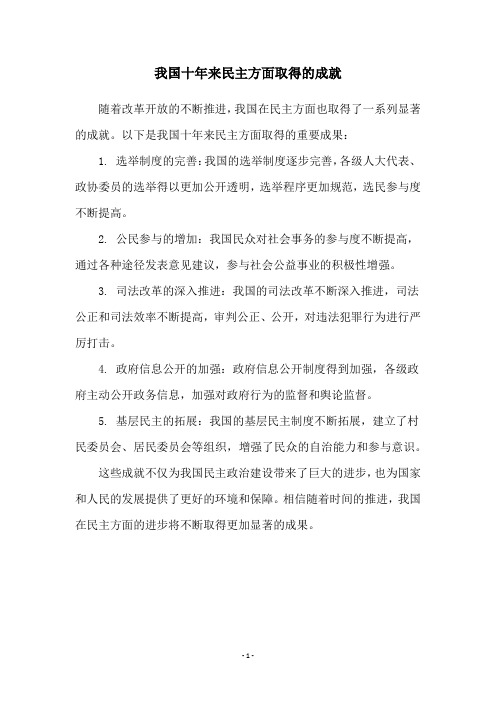 我国十年来民主方面取得的成就

随着改革开放的不断推进，我国在民主方面也取得了一系列显著的成就。以下是我国十年来民主方面取得的重要成果：

1. 选举制度的完善：我国的选举制度逐步完善，各级人大代表、政协委员的选举得以更加公开透明，选举程序更加规范，选民参与度不断提高。

2. 公民参与的增加：我国民众对社会事务的参与度不断提高，通过各种途径发表意见建议，参与社会公益事业的积极性增强。

3. 司法改革的深入推进：我国的司法改革不断深入推进，司法公正和司法效率不断提高，审判公正、公开，对违法犯罪行为进行严厉打击。

4. 政府信息公开的加强：政府信息公开制度得到加强，各级政府主动公开政务信息，加强对政府行为的监督和舆论监督。

5. 基层民主的拓展：我国的基层民主制度不断拓展，建立了村民委员会、居民委员会等组织，增强了民众的自治能力和参与意识。

这些成就不仅为我国民主政治建设带来了巨大的进步，也为国家和人民的发展提供了更好的环境和保障。相信随着时间的推进，我国在民主方面的进步将不断取得更加显著的成果。

- 1 -